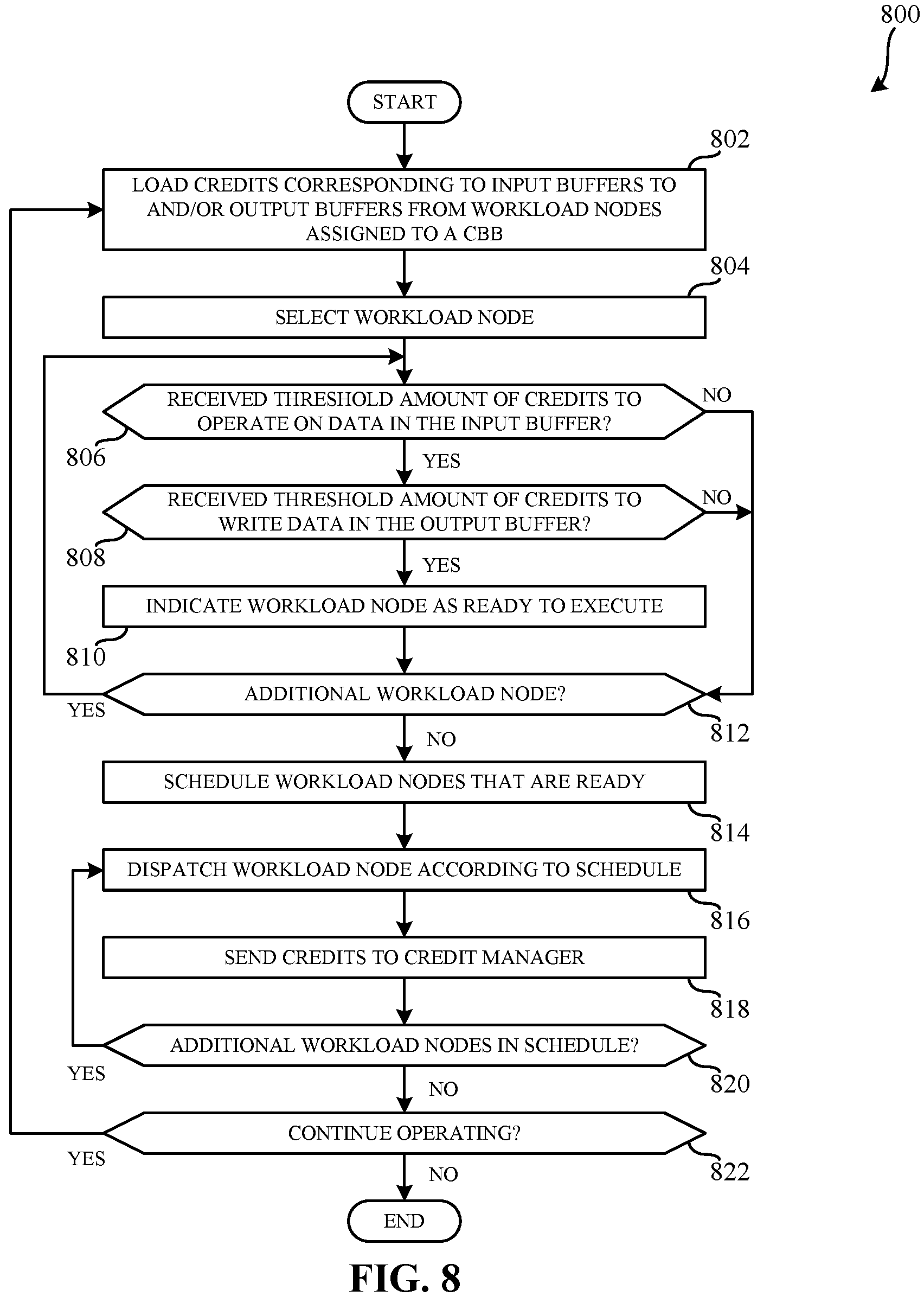 800

START

802

LOAD CREDITS CORRESPONDING TO INPUT BUFFERS TO AND/OR OUTPUT BUFFERS FROM WORKLOAD NODES ASSIGNED TO A CBB

804

SELECT WORKLOAD NODE

RECEIVED THRESHOLD AMOUNT OF CREDITS TO OPERATE ON DATA IN THE INPUT BUFFER?

NO

806

YES

RECEIVED THRESHOLD AMOUNT OF CREDITS TO WRITE DATA IN THE OUTPUT BUFFER?

NO

808

YES

INDICATE WORKLOAD NODE AS READY TO EXECUTE

810

ADDITIONAL WORKLOAD NODE?

YES

812

NO

SCHEDULE WORKLOAD NODES THAT ARE READY

814

DISPATCH WORKLOAD NODE ACCORDING TO SCHEDULE

816

SEND CREDITS TO CREDIT MANAGER

818

ADDITIONAL WORKLOAD NODES IN SCHEDULE?

YES

820

NO

CONTINUE OPERATING?

YES

822

NO

END

FIG. 8